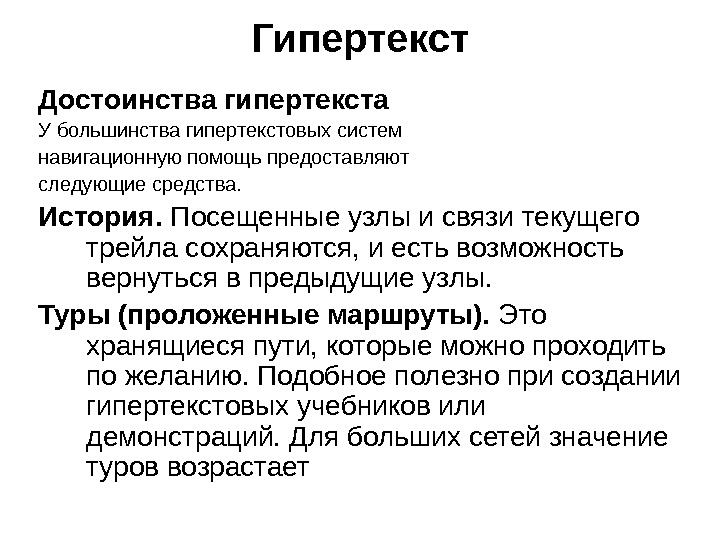 Гипертекст

Достоинства гипертекста

У большинства гипертекстовых систем навигационную помощь предоставляют следующие средства.

История. Посещенные узлы и связи текущего трейла сохраняются, и есть возможность вернуться в предыдущие узлы.

Туры (проложенные маршруты). Это хранящиеся пути, которые можно проходить по желанию. Подобное полезно при создании гипертекстовых учебников или демонстраций. Для больших сетей значение туров возрастает